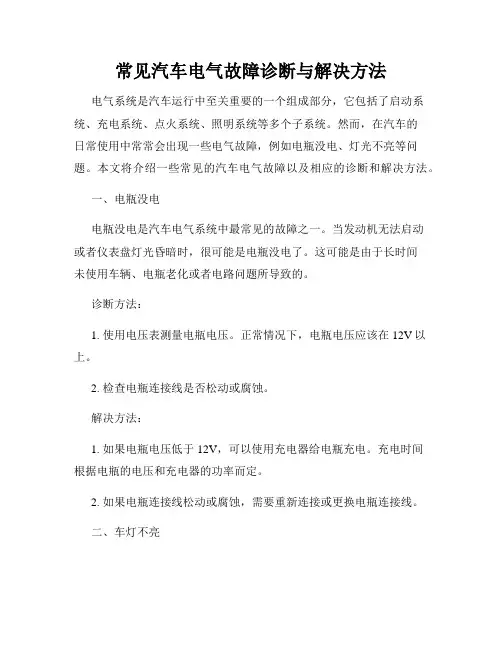 常见汽车电气故障诊断与解决方法

电气系统是汽车运行中至关重要的一个组成部分，它包括了启动系统、充电系统、点火系统、照明系统等多个子系统。然而，在汽车的日常使用中常常会出现一些电气故障，例如电瓶没电、灯光不亮等问题。本文将介绍一些常见的汽车电气故障以及相应的诊断和解决方法。

一、电瓶没电

电瓶没电是汽车电气系统中最常见的故障之一。当发动机无法启动或者仪表盘灯光昏暗时，很可能是电瓶没电了。这可能是由于长时间未使用车辆、电瓶老化或者电路问题所导致的。

诊断方法：

1. 使用电压表测量电瓶电压。正常情况下，电瓶电压应该在 12V 以上。

2. 检查电瓶连接线是否松动或腐蚀。

解决方法：

1. 如果电瓶电压低于 12V，可以使用充电器给电瓶充电。充电时间根据电瓶的电压和充电器的功率而定。

2. 如果电瓶连接线松动或腐蚀，需要重新连接或更换电瓶连接线。

二、车灯不亮